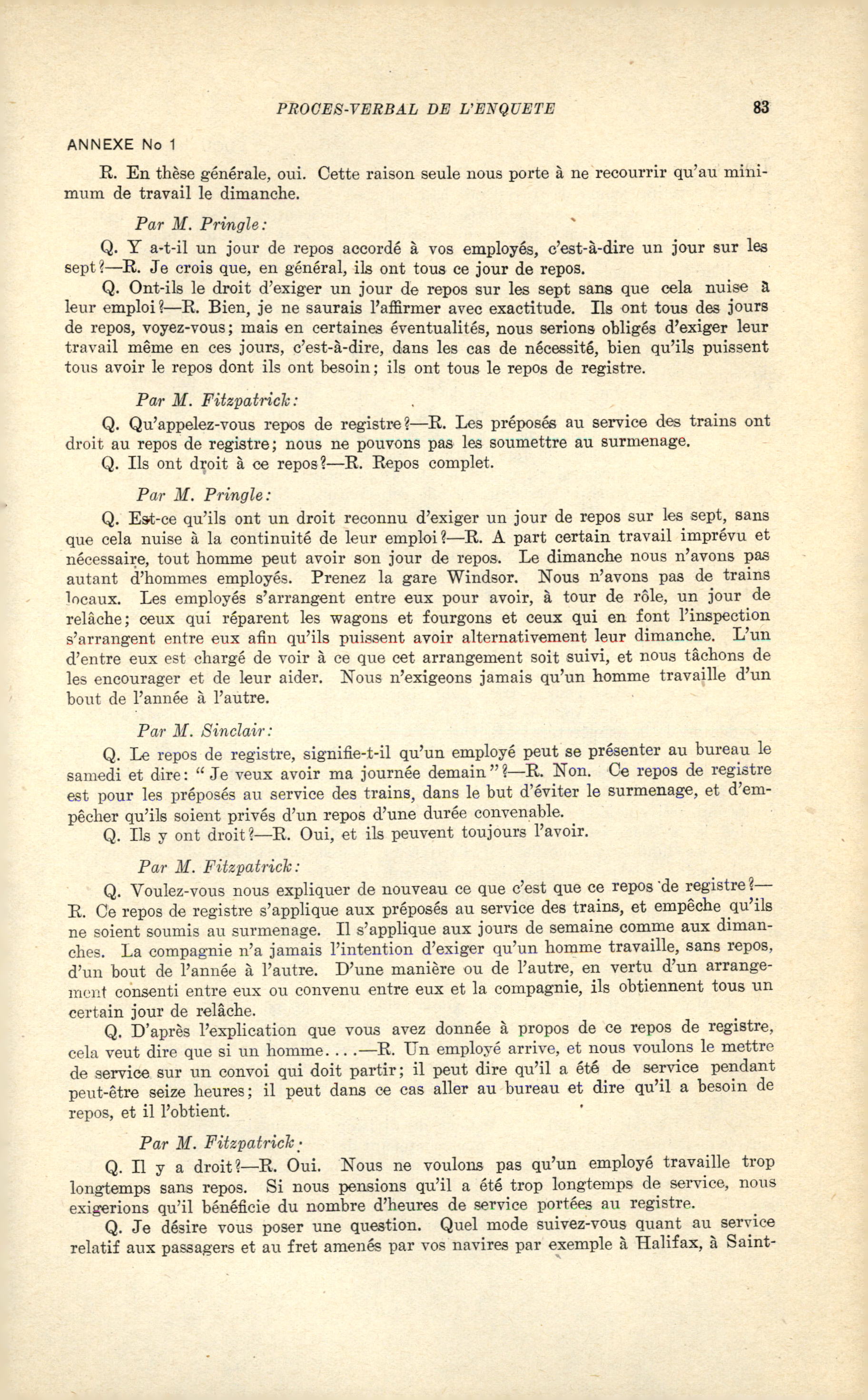 PROCES-VERBAL DE L'ENQUETE 83

ANNEXE No 1

R. En thèse générale, oui. Cette raison seule nous porte à ne recourrir qu'au minimum de travail le dimanche.

Par M. Pringle:

Q. Y a-t-il un jour de repos accordé à vos employés, c'est-à-dire un jour sur les sept?—R. Je crois que, en général, ils ont tous ce jour de repos.

Q. Ont-ils le droit d'exiger un jour de repos sur les sept sans que cela nuise à leur emploi?—R. Bien, je ne saurais l'affirmer avec exactitude. Ils ont tous des jours de repos, voyez-vous; mais en certaines éventualités, nous serions obligés d'exiger leur travail même en ces jours, c'est-à-dire, dans les cas de nécessité, bien qu'ils puissent tous avoir le repos dont ils ont besoin; ils ont tous le repos de registre.

Par M. Fitzpatrick:

Q. Qu'appelez-vous repos de registre?—R. Les préposés au service des trains ont droit au repos de registre; nous ne pouvons pas les soumettre au surmenage.

Q. Ils ont droit à ce repos?—R. Repos complet.

Par M. Pringle:

Q. Est-ce qu'ils ont un droit reconnu d'exiger un jour de repos sur les sept, sans que cela nuise à la continuité de leur emploi?—R. A part certain travail imprévu et nécessaire, tout homme peut avoir son jour de repos. Le dimanche nous n'avons pas autant d'hommes employés. Prenez la gare Windsor. Nous n'avons pas de trains locaux. Les employés s'arrangent entre eux pour avoir, à tour de rôle, un jour de relâche; ceux qui réparent les wagons et fourgons et ceux qui en font l'inspection s'arrangent entre eux afin qu'ils puissent avoir alternativement leur dimanche. L'un d'entre eux est chargé de voir à ce que cet arrangement soit suivi, et nous tâchons de les encourager et de leur aider. Nous n'exigeons jamais qu'un homme travaille d'un bout de l'année à l'autre.

Par M. Sinclair:

Q. Le repos de registre, signifie-t-il qu'un employé peut se présenter au bureau le samedi et dire: "Je veux avoir ma journée demain"?—R. Non. Ce repos de registre est pour les préposés au service des trains, dans le but d'éviter le surmenage, et d'empêcher qu'ils soient privés d'un repos d'une durée convenable.

Q. Ils y ont droit?—R. Oui, et ils peuvent toujours l'avoir.

Par M. Fitzpatrick:

Q. Voulez-vous nous expliquer de nouveau ce que c'est que ce repos de registre?—R. Ce repos de registre s'applique aux préposés au service des trains, et empêche qu'ils ne soient soumis au surmenage. Il s'applique aux jours de semaine comme aux dimanches. La compagnie n'a jamais l'intention d'exiger qu'un homme travaille, sans repos, d'un bout de l'année à l'autre. D'une manière ou de l'autre, en vertu d'un arrangement consenti entre eux ou convenu entre eux et la compagnie, ils obtiennent tous un certain jour de relâche.

Q. D'après l'explication que vous avez donnée à propos de ce repos de registre, cela veut dire que si un homme....—R. Un employé arrive, et nous voulons le mettre de service sur un convoi qui doit partir; il peut dire qu'il a été de service pendant peut-être seize heures; il peut dans ce cas aller au bureau et dire qu'il a besoin de repos, et il l'obtient.

Par M. Fitzpatrick:

Q. Il y a droit?—R. Oui. Nous ne voulons pas qu'un employé travaille trop longtemps sans repos. Si nous pensions qu'il a été trop longtemps de service, nous exigerions qu'il bénéficie du nombre d'heures de service portées au registre.

Q. Je désire vous poser une question. Quel mode suivez-vous quant au service relatif aux passagers et au fret amenés par vos navires par exemple à Halifax, à Saint-